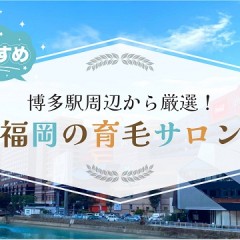 すめ

博多駅周辺から厳選！

福岡の育毛サロン